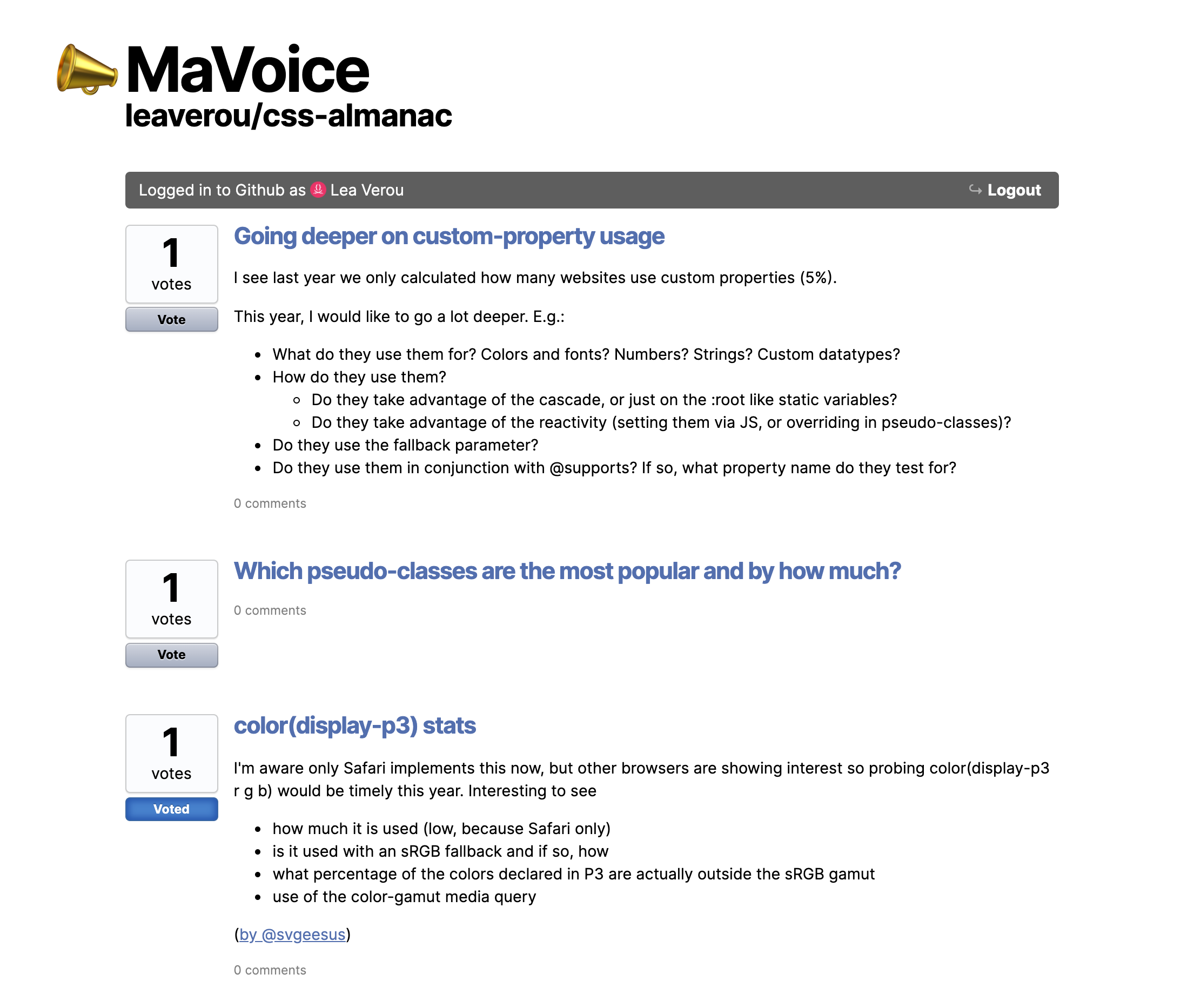 MaVoice
leaverou/css-almanac

Logged in to Github as Lea Verou
Logout

1
votes
Vote

Going deeper on custom-property usage

I see last year we only calculated how many websites use custom properties (5%).

This year, I would like to go a lot deeper. E.g.:

- What do they use them for? Colors and fonts? Numbers? Strings? Custom datatypes?
- How do they use them?
  - Do they take advantage of the cascade, or just on the :root like static variables?
  - Do they take advantage of the reactivity (setting them via JS, or overriding in pseudo-classes)?
- Do they use the fallback parameter?
- Do they use them in conjunction with @supports? If so, what property name do they test for?

0 comments

1
votes
Vote

Which pseudo-classes are the most popular and by how much?

0 comments

1
votes
Voted

color(display-p3) stats

I'm aware only Safari implements this now, but other browsers are showing interest so probing color(display-p3 r g b) would be timely this year. Interesting to see

- how much it is used (low, because Safari only)
- is it used with an sRGB fallback and if so, how
- what percentage of the colors declared in P3 are actually outside the sRGB gamut
- use of the color-gamut media query

(by @svgeesus)

0 comments